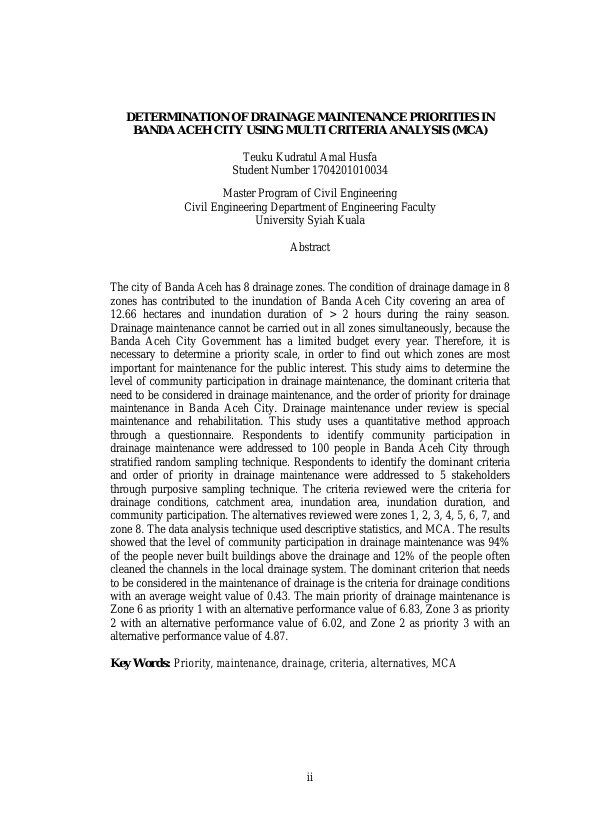 DETERMINATION OF DRAINAGE MAINTENANCE PRIORITIES IN BANDA ACEH CITY USING MULTI CRITERIA ANALYSIS (MCA)

Teuku Kudratul Amal Husfa
Student Number 1704201010034

Master Program of Civil Engineering
Civil Engineering Department of Engineering Faculty
University Syiah Kuala

Abstract

The city of Banda Aceh has 8 drainage zones. The condition of drainage damage in 8 zones has contributed to the inundation of Banda Aceh City covering an area of 12.66 hectares and inundation duration of > 2 hours during the rainy season. Drainage maintenance cannot be carried out in all zones simultaneously, because the Banda Aceh City Government has a limited budget every year. Therefore, it is necessary to determine a priority scale, in order to find out which zones are most important for maintenance for the public interest. This study aims to determine the level of community participation in drainage maintenance, the dominant criteria that need to be considered in drainage maintenance, and the order of priority for drainage maintenance in Banda Aceh City. Drainage maintenance under review is special maintenance and rehabilitation. This study uses a quantitative method approach through a questionnaire. Respondents to identify community participation in drainage maintenance were addressed to 100 people in Banda Aceh City through stratified random sampling technique. Respondents to identify the dominant criteria and order of priority in drainage maintenance were addressed to 5 stakeholders through purposive sampling technique. The criteria reviewed were the criteria for drainage conditions, catchment area, inundation area, inundation duration, and community participation. The alternatives reviewed were zones 1, 2, 3, 4, 5, 6, 7, and zone 8. The data analysis technique used descriptive statistics, and MCA. The results showed that the level of community participation in drainage maintenance was 94% of the people never built buildings above the drainage and 12% of the people often cleaned the channels in the local drainage system. The dominant criterion that needs to be considered in the maintenance of drainage is the criteria for drainage conditions with an average weight value of 0.43. The main priority of drainage maintenance is Zone 6 as priority 1 with an alternative performance value of 6.83, Zone 3 as priority 2 with an alternative performance value of 6.02, and Zone 2 as priority 3 with an alternative performance value of 4.87.

Key Words: Priority, maintenance, drainage, criteria, alternatives, MCA

ii